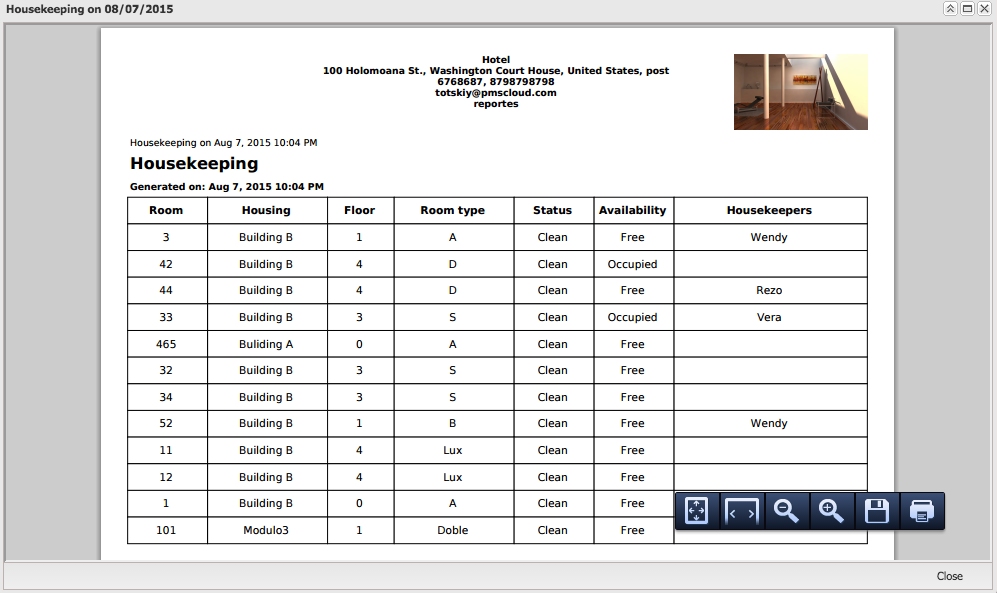 Housekeeping on 08/07/2015

Hotel
100 Holomoana St., Washington Court House, United States, post
6768687, 8798798798
totskiy@pmscloud.com
reportes

Housekeeping on Aug 7, 2015 10:04 PM

Housekeeping

Generated on: Aug 7, 2015 10:04 PM

| Room | Housing | Floor | Room type | Status | Availability | Housekeepers |
|---|---|---|---|---|---|---|
| 3 | Building B | 1 | A | Clean | Free | Wendy |
| 42 | Building B | 4 | D | Clean | Occupied | |
| 44 | Building B | 4 | D | Clean | Free | Rezo |
| 33 | Building B | 3 | S | Clean | Occupied | Vera |
| 465 | Buliding A | 0 | A | Clean | Free | |
| 32 | Building B | 3 | S | Clean | Free | |
| 34 | Building B | 3 | S | Clean | Free | |
| 52 | Building B | 1 | B | Clean | Free | Wendy |
| 11 | Building B | 4 | Lux | Clean | Free | |
| 12 | Building B | 4 | Lux | Clean | Free | |
| 1 | Building B | 0 | A | Clean | Free | |
| 101 | Modulo3 | 1 | Doble | Clean | Free | |

Close